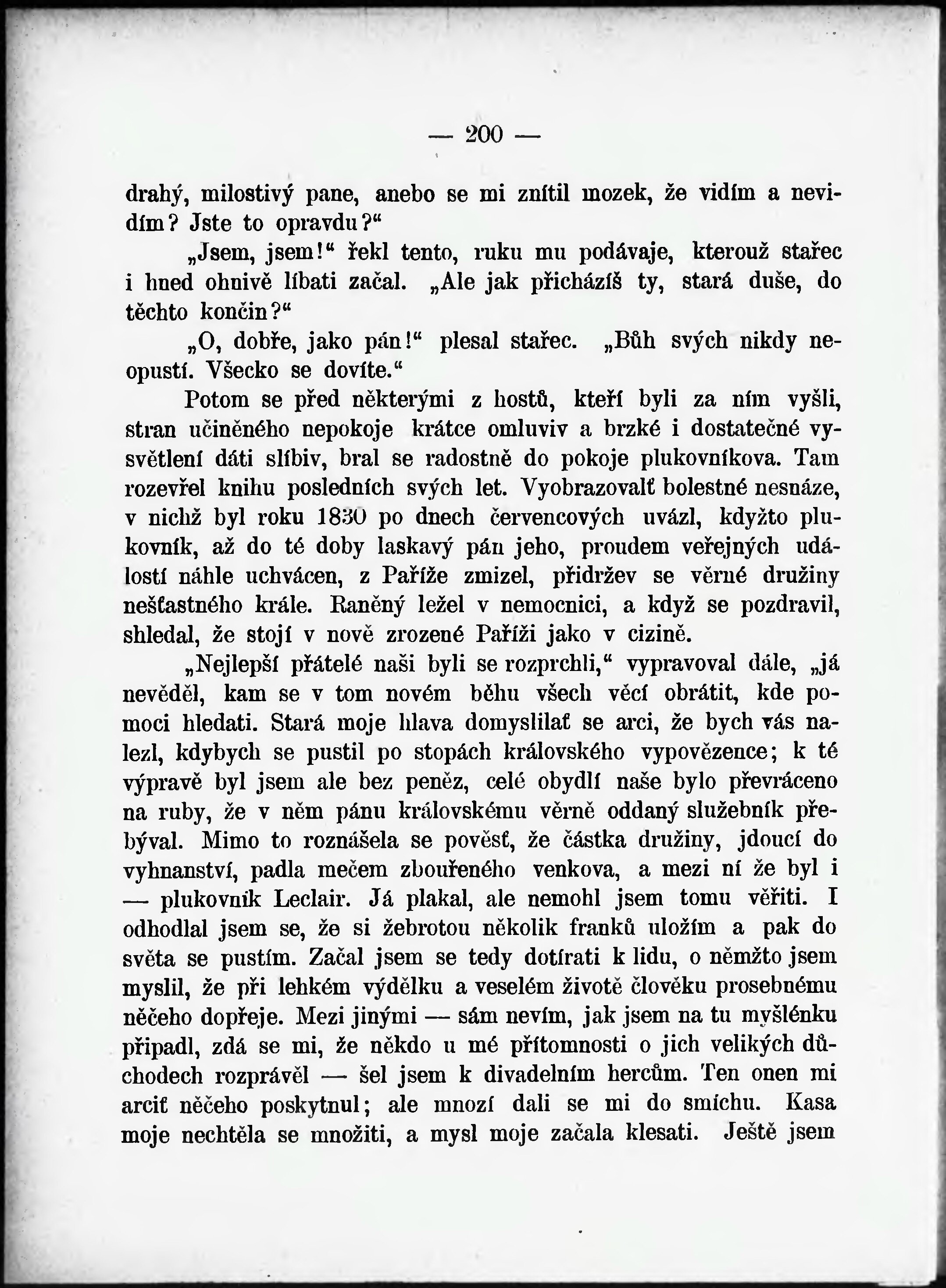 — 200 —

drahý, milostivý pane, anebo se mi znítil mozek, že vidím a nevidím? Jste to opravdu?“

„Jsem, jsem!“ řekl tento, ruku mu podávaje, kterouž stařec i hned ohnivě líbati začal. „Ale jak přicházíš ty, stará duše, do těchto končin?“

„O, dobře, jako pán!“ plesal stařec. „Bůh svých nikdy neopustí. Všecko se dovíte.“

Potom se před některými z hostů, kteří byli za ním vyšli, stran učiněného nepokoje krátce omluviv a brzké i dostatečné vysvětlení dáti slíbiv, bral se radostně do pokoje plukovníkova. Tam rozevřel knihu posledních svých let. Vyobrazovalť bolestné nesnáze, v nichž byl roku 1830 po dnech červencových uvázl, kdyžto plukovník, až do té doby laskavý pán jeho, proudem veřejných událostí náhle uchvácen, z Paříže zmizel, přidržev se věrné družiny nešťastného krále. Raněný ležel v nemocnici, a když se pozdravil, shledal, že stojí v nově zrozené Paříži jako v cizině.

„Nejlepší přátelé naši byli se rozprchli,“ vypravoval dále, „já nevěděl, kam se v tom novém běhu všech věcí obrátit, kde pomoci hledati. Stará moje hlava domyslilať se arci, že bych vás nalezl, kdybych se pustil po stopách královského vypovězence; k té výpravě byl jsem ale bez peněz, celé obydlí naše bylo převráceno na ruby, že v něm pánu královskému věrně oddaný služebník přebýval. Mimo to roznášela se pověsť, že částka družiny, jdoucí do vyhnanství, padla mečem zbouřeného venkova, a mezi ní že byl i — plukovník Leclair. Já plakal, ale nemohl jsem tomu věřiti. I odhodlal jsem se, že si žebrotou několik franků uložím a pak do světa se pustím. Začal jsem se tedy dotírati k lidu, o němžto jsem myslil, že při lehkém výdělku a veselém životě člověku prosebnému něčeho dopřeje. Mezi jinými — sám nevím, jak jsem na tu myšlénku připadl, zdá se mi, že někdo u mé přítomnosti o jich velikých důchodech rozprávěl — šel jsem k divadelním hercům. Ten onen mi arciť něčeho poskytnul; ale mnozí dali se mi do smíchu. Kasa moje nechtěla se množiti, a mysl moje začala klesati. Ještě jsem